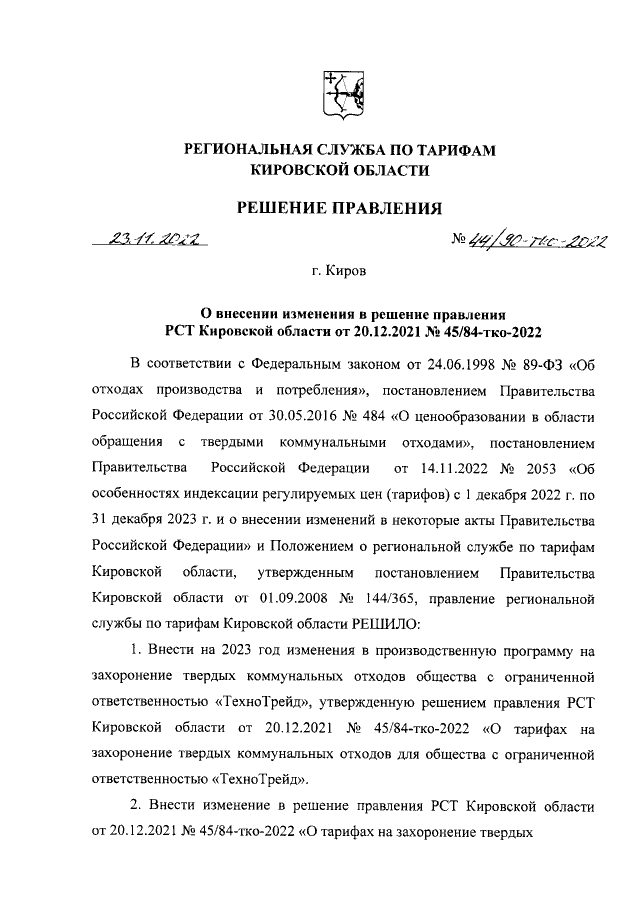 РЕГИОНАЛЬНАЯ СЛУЖБА ПО ТАРИФАМ
КИРОВСКОЙ ОБЛАСТИ

РЕШЕНИЕ ПРАВЛЕНИЯ

23.11.2022 № 44/90-тко-2022

г. Киров

О внесении изменения в решение правления
РСТ Кировской области от 20.12.2021 № 45/84-тко-2022

В соответствии с Федеральным законом от 24.06.1998 № 89-ФЗ «Об отходах производства и потребления», постановлением Правительства Российской Федерации от 30.05.2016 № 484 «О ценообразовании в области обращения с твердыми коммунальными отходами», постановлением Правительства Российской Федерации от 14.11.2022 № 2053 «Об особенностях индексации регулируемых цен (тарифов) с 1 декабря 2022 г. по 31 декабря 2023 г. и о внесении изменений в некоторые акты Правительства Российской Федерации» и Положением о региональной службе по тарифам Кировской области, утвержденным постановлением Правительства Кировской области от 01.09.2008 № 144/365, правление региональной службы по тарифам Кировской области РЕШИЛО:

1. Внести на 2023 год изменения в производственную программу на захоронение твердых коммунальных отходов общества с ограниченной ответственностью «ТехноТрейд», утвержденную решением правления РСТ Кировской области от 20.12.2021 № 45/84-тко-2022 «О тарифах на захоронение твердых коммунальных отходов для общества с ограниченной ответственностью «ТехноТрейд».

2. Внести изменение в решение правления РСТ Кировской области от 20.12.2021 № 45/84-тко-2022 «О тарифах на захоронение твердых